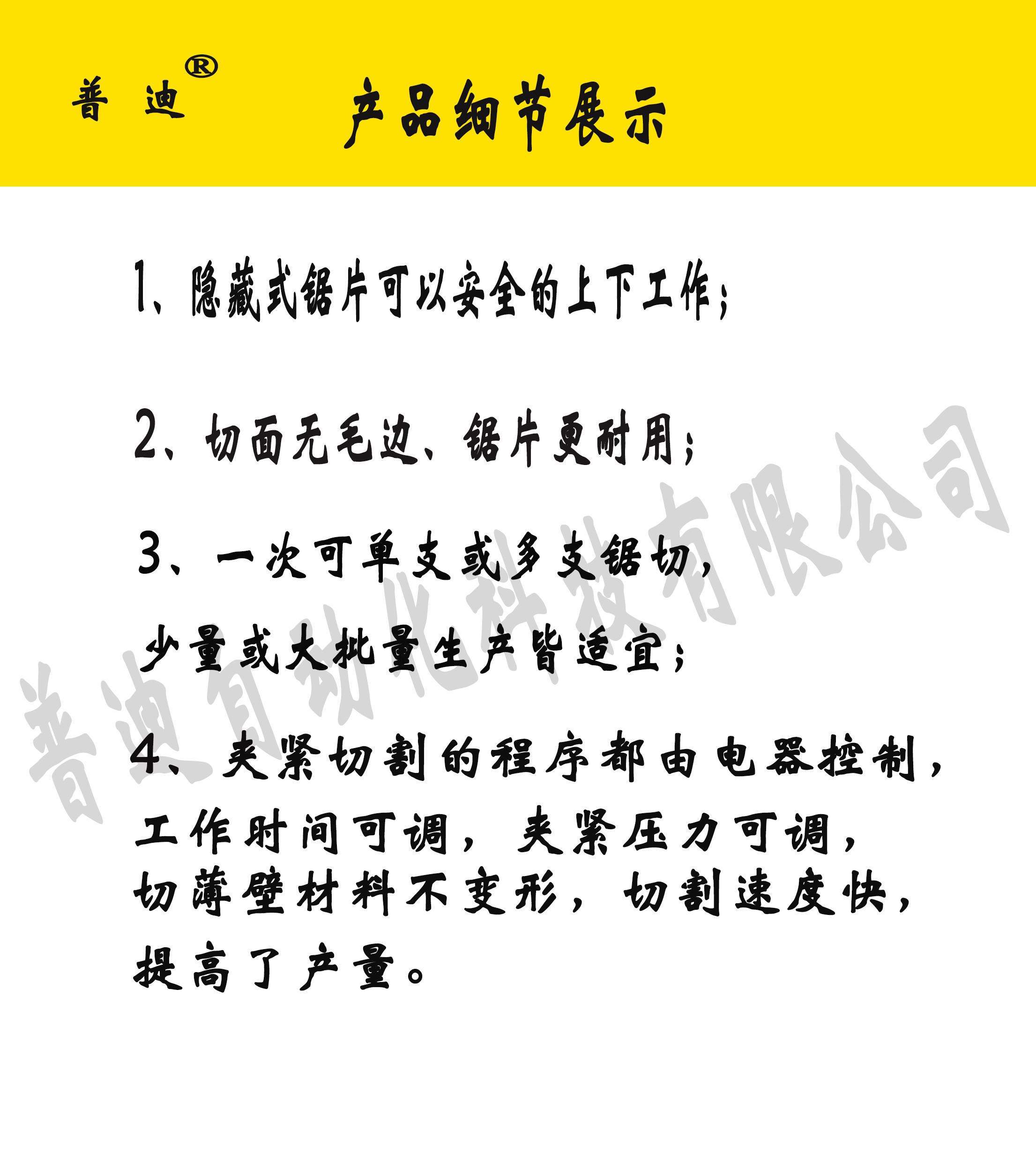 普 迪®

产品细节展示

1、隐藏式锯片可以安全的上下工作；

2、切面无毛边、锯片更耐用；

3、一次可单支或多支锯切，少量或大批量生产皆适宜；

4、夹紧切割的程序都由电器控制，工作时间可调，夹紧压力可调，切薄壁材料不变形，切割速度快，提高了产量。

普迪自动化科技有限公司